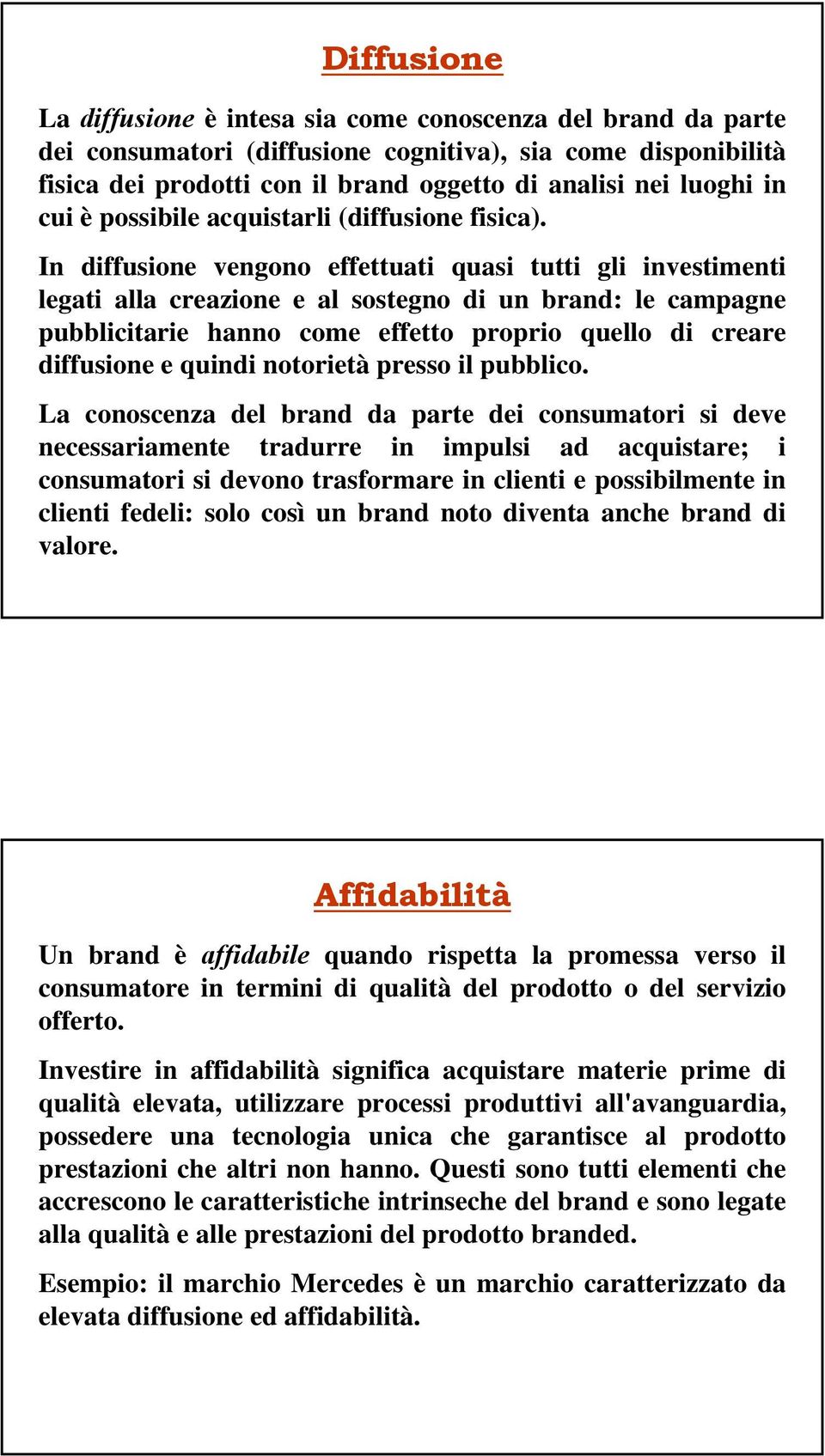 Diffusione

La diffusione è intesa sia come conoscenza del brand da parte dei consumatori (diffusione cognitiva), sia come disponibilità fisica dei prodotti con il brand oggetto di analisi nei luoghi in cui è possibile acquistarli (diffusione fisica).

In diffusione vengono effettuati quasi tutti gli investimenti legati alla creazione e al sostegno di un brand: le campagne pubblicitarie hanno come effetto proprio quello di creare diffusione e quindi notorietà presso il pubblico.

La conoscenza del brand da parte dei consumatori si deve necessariamente tradurre in impulsi ad acquistare; i consumatori si devono trasformare in clienti e possibilmente in clienti fedeli: solo così un brand noto diventa anche brand di valore.

Affidabilità

Un brand è affidabile quando rispetta la promessa verso il consumatore in termini di qualità del prodotto o del servizio offerto.

Investire in affidabilità significa acquistare materie prime di qualità elevata, utilizzare processi produttivi all'avanguardia, possedere una tecnologia unica che garantisce al prodotto prestazioni che altri non hanno. Questi sono tutti elementi che accrescono le caratteristiche intrinseche del brand e sono legate alla qualità e alle prestazioni del prodotto branded.

Esempio: il marchio Mercedes è un marchio caratterizzato da elevata diffusione ed affidabilità.